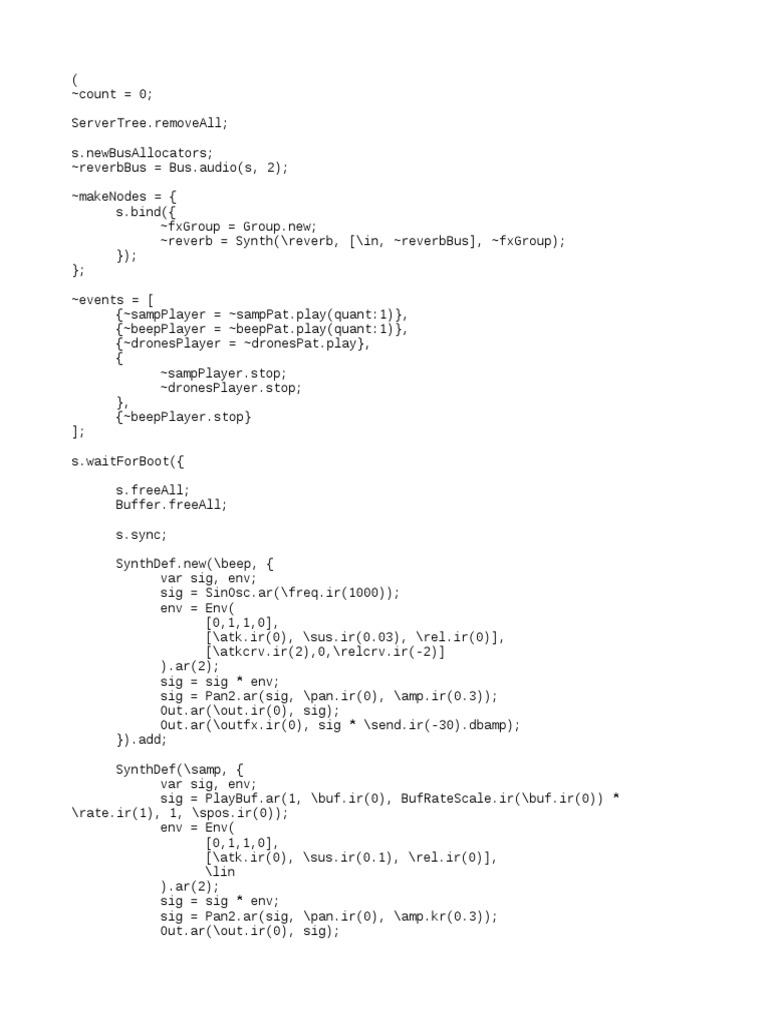 (
~count = 0;

ServerTree.removeAll;

s.newBusAllocators;
~reverbBus = Bus.audio(s, 2);

~makeNodes = {
	s.bind({
		~fxGroup = Group.new;
		~reverb = Synth(\reverb, [\in, ~reverbBus], ~fxGroup);
	});
};

~events = [
	{~sampPlayer = ~sampPat.play(quant:1)},
	{~beepPlayer = ~beepPat.play(quant:1)},
	{~dronesPlayer = ~dronesPat.play},
	{
		~sampPlayer.stop;
		~dronesPlayer.stop;
	},
	{~beepPlayer.stop}
];

s.waitForBoot({

	s.freeAll;
	Buffer.freeAll;

	s.sync;

	SynthDef.new(\beep, {
		var sig, env;
		sig = SinOsc.ar(\freq.ir(1000));
		env = Env(
			[0,1,1,0],
			[\atk.ir(0), \sus.ir(0.03), \rel.ir(0)],
			[\atkcrv.ir(2),0,\relcrv.ir(-2)]
		).ar(2);
		sig = sig * env;
		sig = Pan2.ar(sig, \pan.ir(0), \amp.ir(0.3));
		Out.ar(\out.ir(0), sig);
		Out.ar(\outfx.ir(0), sig * \send.ir(-30).dbamp);
	}).add;

	SynthDef(\samp, {
		var sig, env;
		sig = PlayBuf.ar(1, \buf.ir(0), BufRateScale.ir(\buf.ir(0)) *
\rate.ir(1), 1, \spos.ir(0));
		env = Env(
			[0,1,1,0],
			[\atk.ir(0), \sus.ir(0.1), \rel.ir(0)],
			\lin
		).ar(2);
		sig = sig * env;
		sig = Pan2.ar(sig, \pan.ir(0), \amp.kr(0.3));
		Out.ar(\out.ir(0), sig);